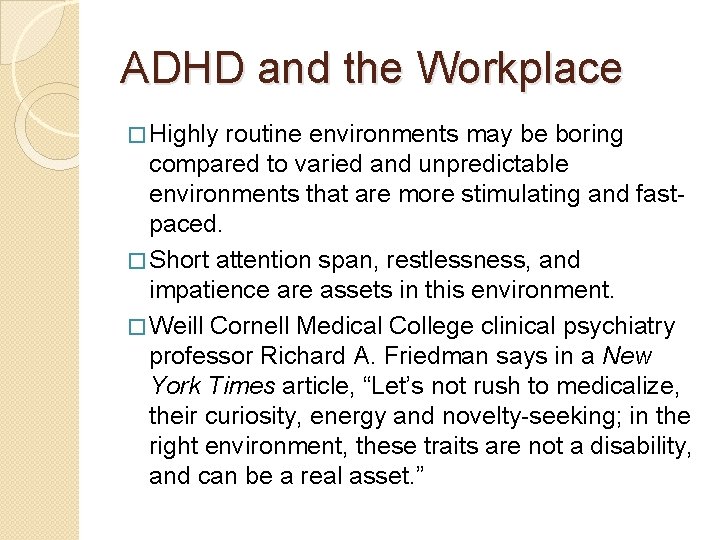 ADHD and the Workplace

□ Highly routine environments may be boring compared to varied and unpredictable environments that are more stimulating and fast-paced.

□ Short attention span, restlessness, and impatience are assets in this environment.

□ Weill Cornell Medical College clinical psychiatry professor Richard A. Friedman says in a New York Times article, “Let’s not rush to medicalize, their curiosity, energy and novelty-seeking; in the right environment, these traits are not a disability, and can be a real asset.”